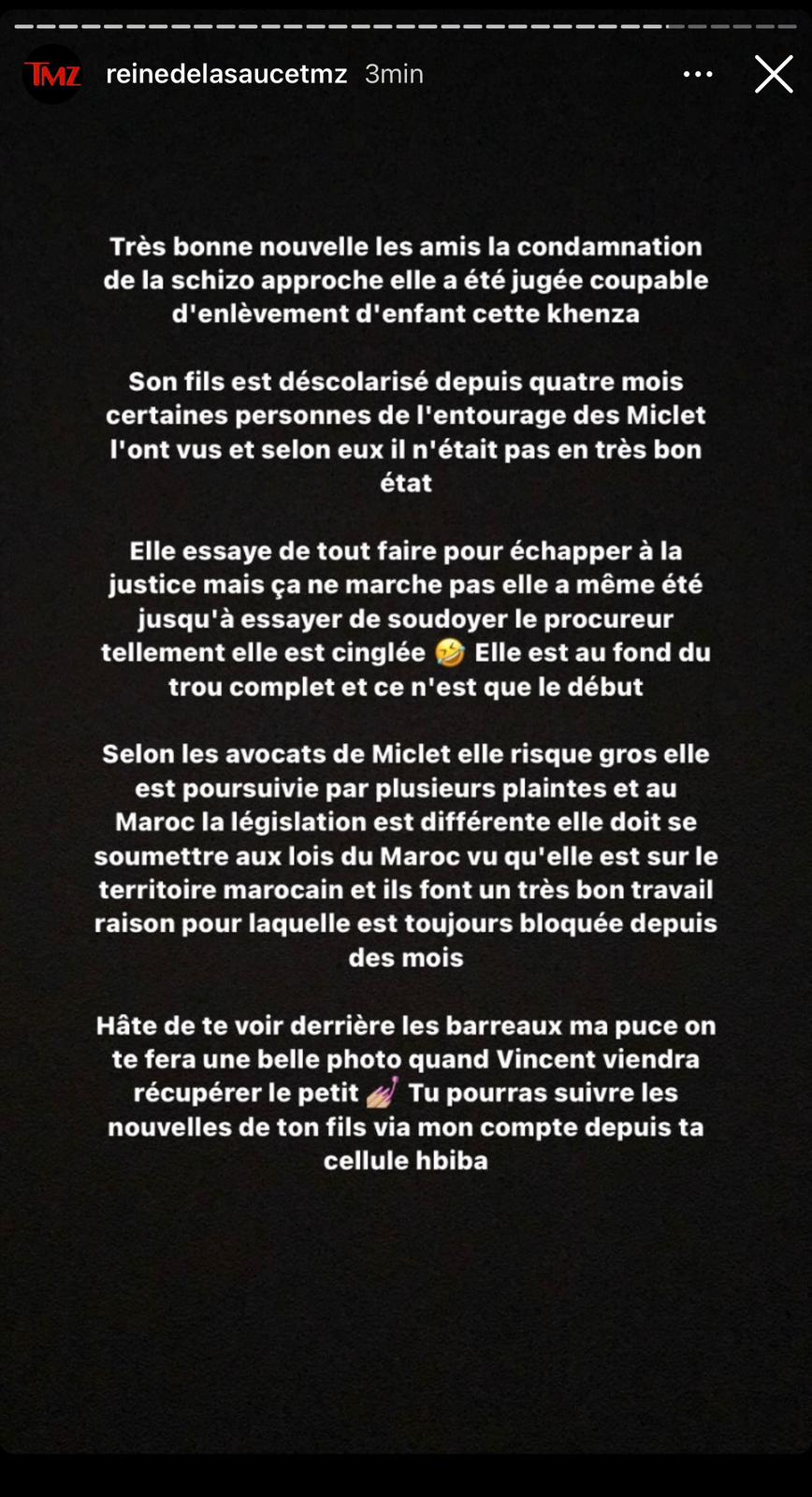 TMZ reinedelasaucetmz 3min

Très bonne nouvelle les amis la condamnation de la schizo approche elle a été jugée coupable d'enlèvement d'enfant cette khenza

Son fils est déscolarisé depuis quatre mois certaines personnes de l'entourage des Miclet l'ont vus et selon eux il n'était pas en très bon état

Elle essaye de tout faire pour échapper à la justice mais ça ne marche pas elle a même été jusqu'à essayer de soudoyer le procureur tellement elle est cinglée 🤣 Elle est au fond du trou complet et ce n'est que le début

Selon les avocats de Miclet elle risque gros elle est poursuivie par plusieurs plaintes et au Maroc la législation est différente elle doit se soumettre aux lois du Maroc vu qu'elle est sur le territoire marocain et ils font un très bon travail raison pour laquelle est toujours bloquée depuis des mois

Hâte de te voir derrière les barreaux ma puce on te fera une belle photo quand Vincent viendra récupérer le petit 💅 Tu pourras suivre les nouvelles de ton fils via mon compte depuis ta cellule hbiba